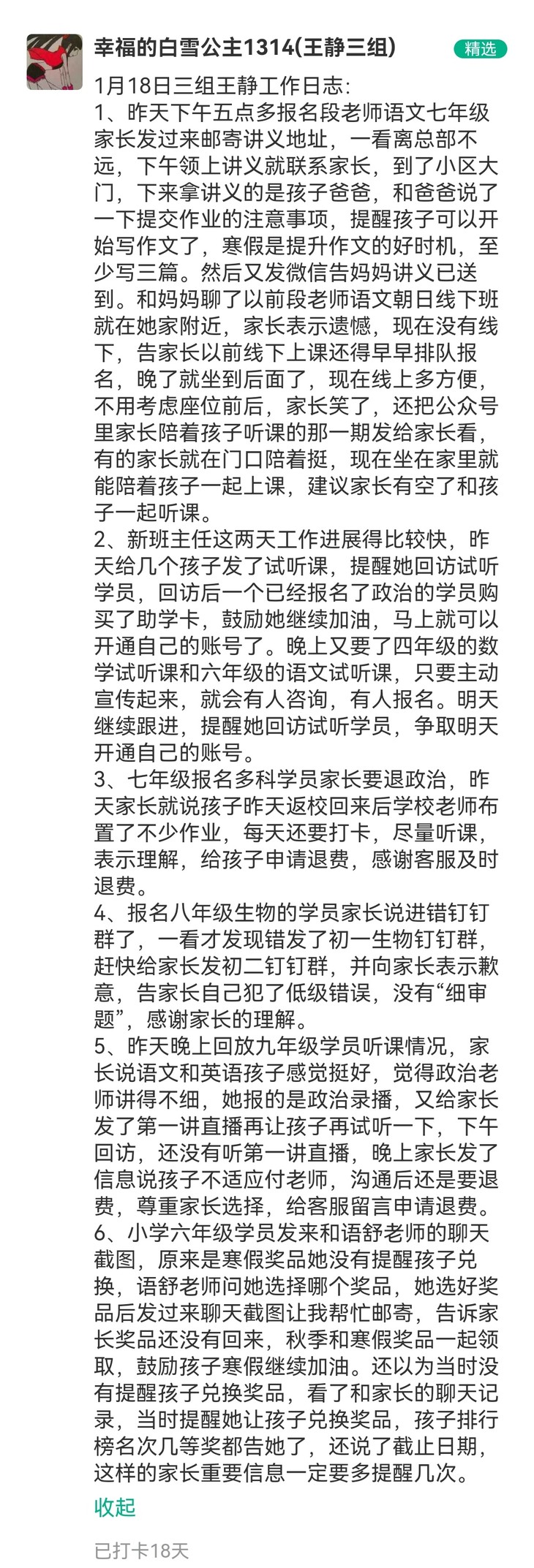 幸福的白雪公主1314(王静三组)

精选

1月18日三组王静工作日志:
1、昨天下午五点多报名段老师语文七年级家长发过来邮寄讲义地址，一看离总部不远，下午领上讲义就联系家长，到了小区大门，下来拿讲义的是孩子爸爸，和爸爸说了一下提交作业的注意事项，提醒孩子可以开始写作文了，寒假是提升作文的好时机，至少写三篇。然后又发微信告妈妈讲义已送到。和妈妈聊了以前段老师语文朝日线下班就在她家附近，家长表示遗憾，现在没有线下，告家长以前线下上课还得早早排队报名，晚了就坐到后面了，现在线上多方便，不用考虑座位前后，家长笑了，还把公众号里家长陪着孩子听课的那一期发给家长看，有的家长就在门口陪着挺，现在坐在家里就能陪着孩子一起上课，建议家长有空了和孩子一起听课。
2、新班主任这两天工作进展得比较快，昨天给几个孩子发了试听课，提醒她回访试听学员，回访后一个已经报名了政治的学员购买了助学卡，鼓励她继续加油，马上就可以开通自己的账号了。晚上又要了四年级的数学试听课和六年级的语文试听课，只要主动宣传起来，就会有人咨询，有人报名。明天继续跟进，提醒她回访试听学员，争取明天开通自己的账号。
3、七年级报名多科学员家长要退政治，昨天家长就说孩子昨天返校回来后学校老师布置了不少作业，每天还要打卡，尽量听课，表示理解，给孩子申请退费，感谢客服及时退费。
4、报名八年级生物的学员家长说进错钉钉群了，一看才发现错发了初一生物钉钉群，赶快给家长发初二钉钉群，并向家长表示歉意，告家长自己犯了低级错误，没有“细审题”，感谢家长的理解。
5、昨天晚上回放九年级学员听课情况，家长说语文和英语孩子感觉挺好，觉得政治老师讲得不细，她报的是政治录播，又给家长发了第一讲直播再让孩子再试听一下，下午回访，还没有听第一讲直播，晚上家长发了信息说孩子不适应付老师，沟通后还是要退费，尊重家长选择，给客服留言申请退费。
6、小学六年级学员发来和语舒老师的聊天截图，原来是寒假奖品她没有提醒孩子兑换，语舒老师问她选择哪个奖品，她选好奖品后发过来聊天截图让我帮忙邮寄，告诉家长奖品还没有回来，秋季和寒假奖品一起领取，鼓励孩子寒假继续加油。还以为当时没有提醒孩子兑换奖品，看了和家长的聊天记录，当时提醒她让孩子兑换奖品，孩子排行榜名次几等奖都告她了，还说了截止日期，这样的家长重要信息一定要多提醒几次。

收起

已打卡18天